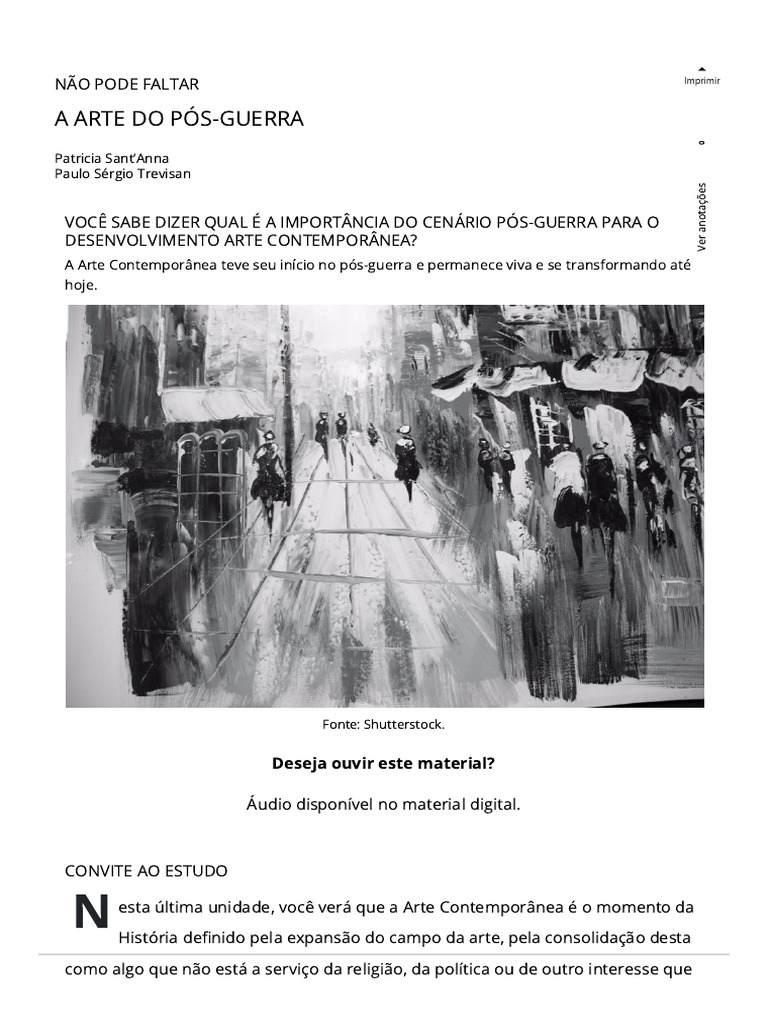 NÃO PODE FALTAR

A ARTE DO PÓS-GUERRA

Patricia Sant'Anna
Paulo Sérgio Trevisan

Imprimir

0

Ver anotações

VOCÊ SABE DIZER QUAL É A IMPORTÂNCIA DO CENÁRIO PÓS-GUERRA PARA O DESENVOLVIMENTO ARTE CONTEMPORÂNEA?

A Arte Contemporânea teve seu início no pós-guerra e permanece viva e se transformando até hoje.

Fonte: Shutterstock.

Deseja ouvir este material?

Áudio disponível no material digital.

CONVITE AO ESTUDO

Nesta última unidade, você verá que a Arte Contemporânea é o momento da História definido pela expansão do campo da arte, pela consolidação desta como algo que não está a serviço da religião, da política ou de outro interesse que